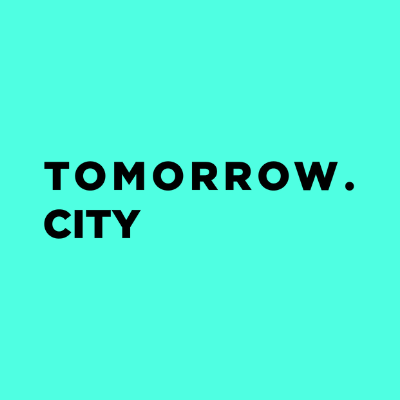 TOMORROW.
CITY